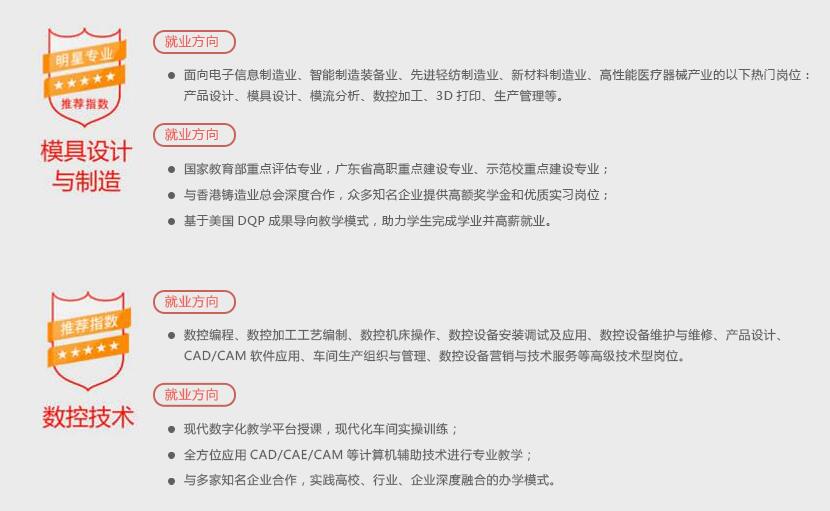 明星专业
★★★★★
推荐指数

模具设计与制造

就业方向

● 面向电子信息制造业、智能制造装备业、先进轻纺制造业、新材料制造业、高性能医疗器械产业的以下热门岗位：产品设计、模具设计、模流分析、数控加工、3D 打印、生产管理等。

就业方向

● 国家教育部重点评估专业，广东省高职重点建设专业、示范校重点建设专业；

● 与香港铸造业总会深度合作，众多知名企业提供高额奖学金和优质实习岗位；

● 基于美国 DQP 成果导向教学模式，助力学生完成学业并高薪就业。

推荐指数
★★★★★

数控技术

就业方向

● 数控编程、数控加工工艺编制、数控机床操作、数控设备安装调试及应用、数控设备维护与维修、产品设计、CAD/CAM 软件应用、车间生产组织与管理、数控设备营销与技术服务等高级技术型岗位。

就业方向

● 现代数字化教学平台授课，现代化车间实操训练；

● 全方位应用 CAD/CAE/CAM 等计算机辅助技术进行专业教学；

● 与多家知名企业合作，实践高校、行业、企业深度融合的办学模式。